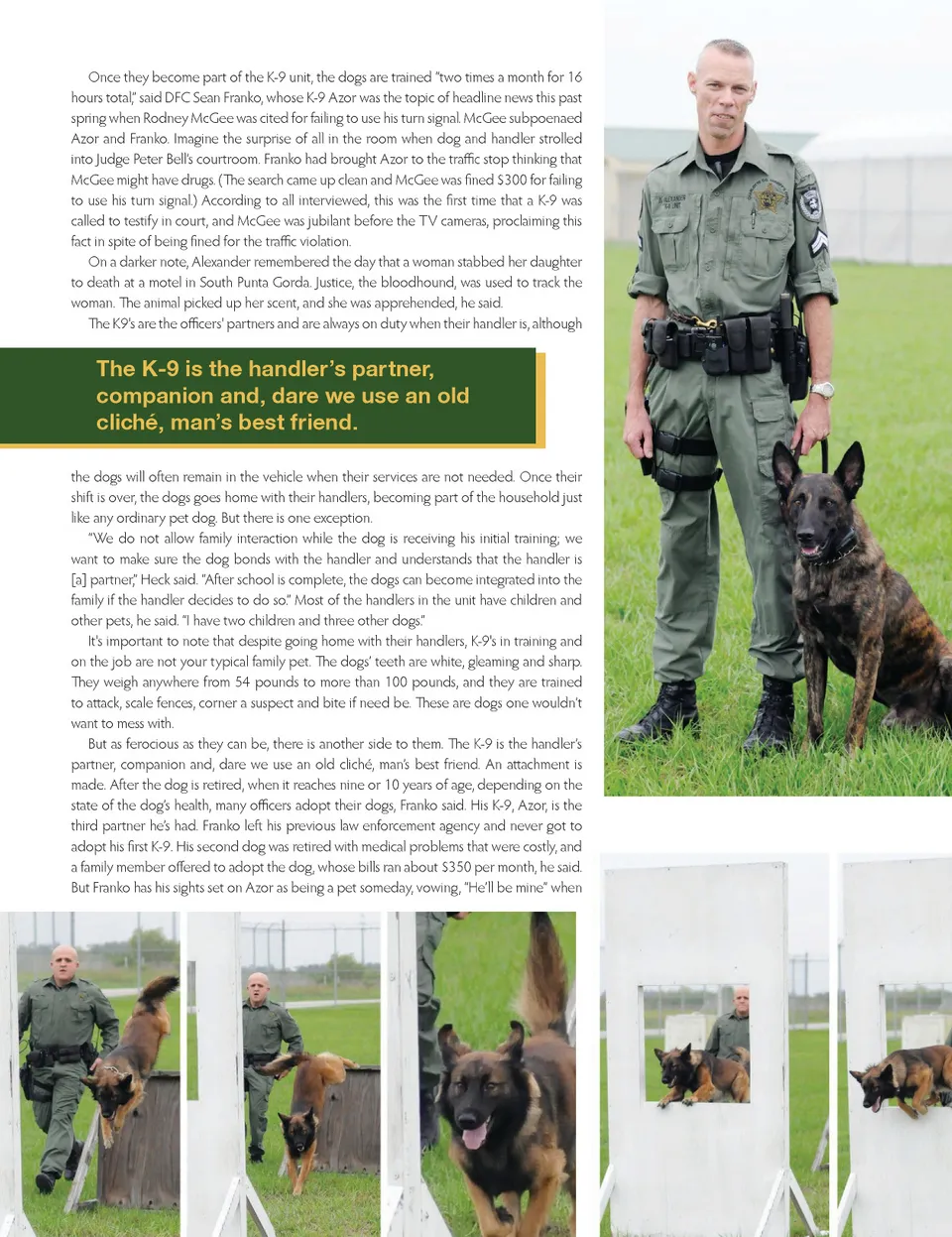 Once they become part of the K-9 unit, the dogs are trained "two times a month for 16 hours total," said DFC Sean Franko, whose K-9 Azor was the topic of headline news this past spring when Rodney McGee was cited for failing to use his turn signal. McGee subpoenaed Azor and Franko. Imagine the surprise of all in the room when dog and handler strolled into Judge Peter Bell's courtroom. Franko had brought Azor to the traffic stop thinking that McGee might have drugs. (The search came up clean and McGee was fined $300 for failing to use his turn signal.) According to all interviewed, this was the first time that a K-9 was called to testify in court, and McGee was jubilant before the TV cameras, proclaiming this fact in spite of being fined for the traffic violation.

On a darker note, Alexander remembered the day that a woman stabbed her daughter to death at a motel in South Punta Gorda. Justice, the bloodhound, was used to track the woman. The animal picked up her scent, and she was apprehended, he said.

The K9's are the officers' partners and are always on duty when their handler is, although

The K-9 is the handler's partner, companion and, dare we use an old cliché, man's best friend.

the dogs will often remain in the vehicle when their services are not needed. Once their shift is over, the dogs goes home with their handlers, becoming part of the household just like any ordinary pet dog. But there is one exception.

"We do not allow family interaction while the dog is receiving his initial training; we want to make sure the dog bonds with the handler and understands that the handler is [a] partner," Heck said. "After school is complete, the dogs can become integrated into the family if the handler decides to do so." Most of the handlers in the unit have children and other pets, he said. "I have two children and three other dogs."

It's important to note that despite going home with their handlers, K-9's in training and on the job are not your typical family pet. The dogs' teeth are white, gleaming and sharp. They weigh anywhere from 54 pounds to more than 100 pounds, and they are trained to attack, scale fences, corner a suspect and bite if need be. These are dogs one wouldn't want to mess with.

But as ferocious as they can be, there is another side to them. The K-9 is the handler's partner, companion and, dare we use an old cliché, man's best friend. An attachment is made. After the dog is retired, when it reaches nine or 10 years of age, depending on the state of the dog's health, many officers adopt their dogs, Franko said. His K-9, Azor, is the third partner he's had. Franko left his previous law enforcement agency and never got to adopt his first K-9. His second dog was retired with medical problems that were costly, and a family member offered to adopt the dog, whose bills ran about $350 per month, he said. But Franko has his sights set on Azor as being a pet someday, vowing, "He'll be mine" when